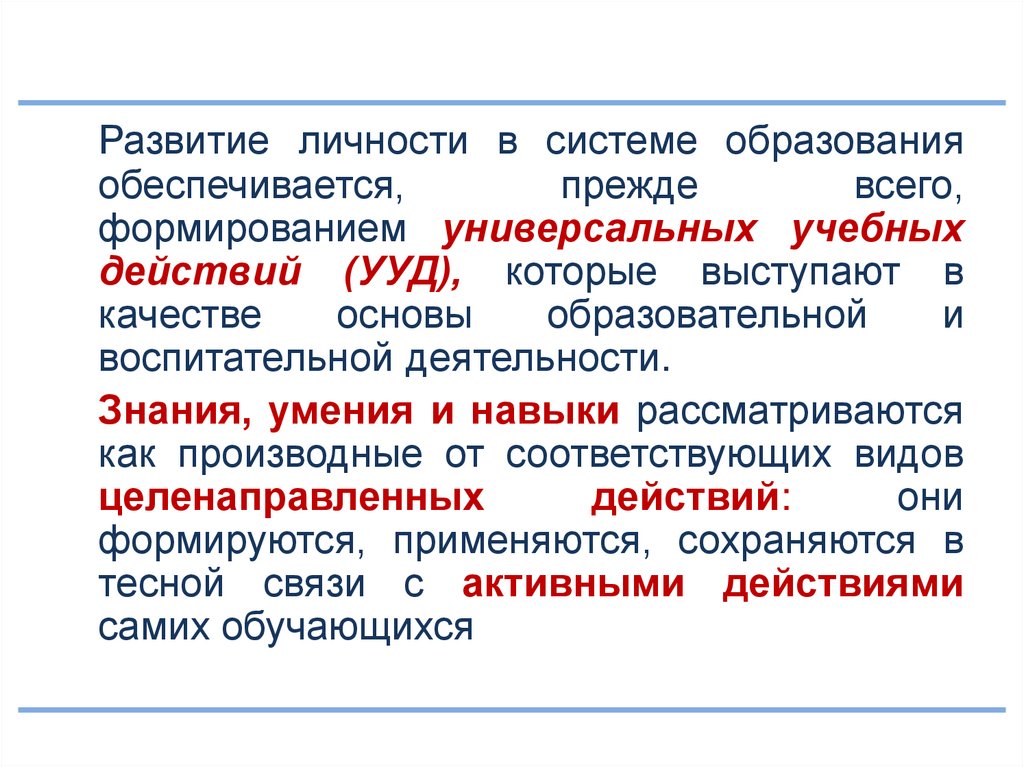 Развитие личности в системе образования обеспечивается, прежде всего, формированием универсальных учебных действий (УУД), которые выступают в качестве основы образовательной и воспитательной деятельности.

Знания, умения и навыки рассматриваются как производные от соответствующих видов целенаправленных действий: они формируются, применяются, сохраняются в тесной связи с активными действиями самих обучающихся